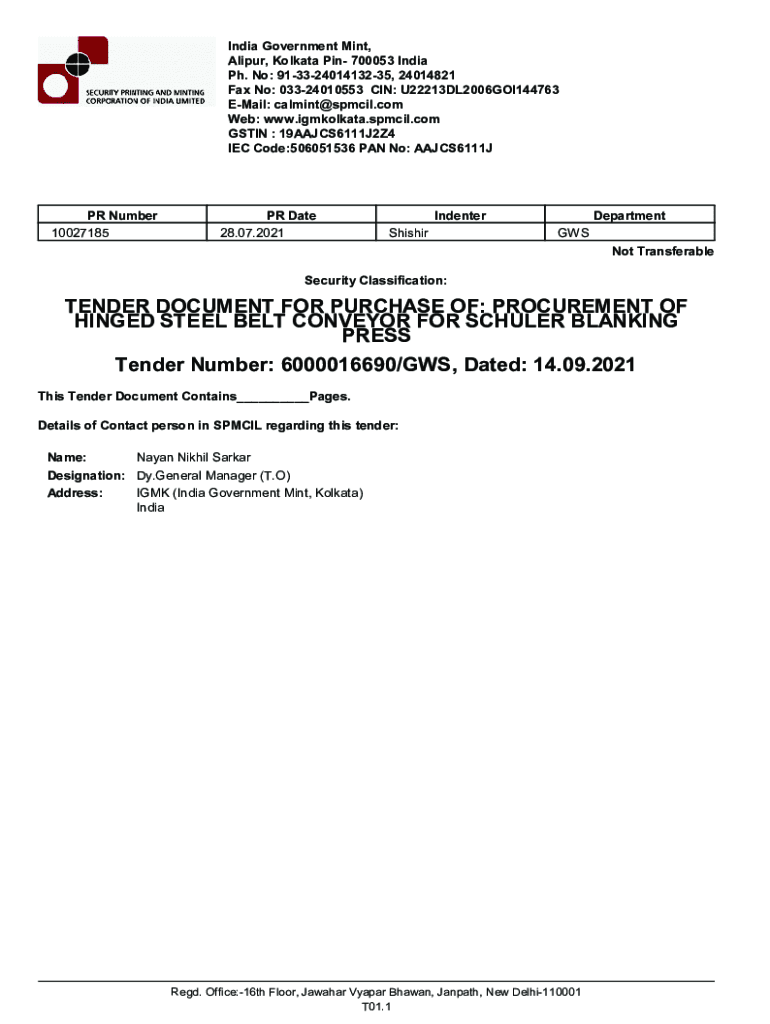 SECURITY PRINTING AND MINTING CORPORATION OF INDIA LIMITED

India Government Mint,
Alipur, Kolkata Pin- 700053 India
Ph. No: 91-33-24014132-35, 24014821
Fax No: 033-24010553 CIN: U22213DL2006GOI144763
E-Mail: calmint@spmcil.com
Web: www.igmkolkata.spmcil.com
GSTIN : 19AAJCS6111J2Z4
IEC Code:506051536 PAN No: AAJCS6111J

| PR Number | PR Date | Indenter | Department |
|---|---|---|---|
| 10027185 | 28.07.2021 | Shishir | GWS |

Not Transferable

Security Classification:

TENDER DOCUMENT FOR PURCHASE OF: PROCUREMENT OF HINGED STEEL BELT CONVEYOR FOR SCHULER BLANKING PRESS

Tender Number: 6000016690/GWS, Dated: 14.09.2021

This Tender Document Contains__________Pages.

Details of Contact person in SPMCIL regarding this tender:

Name: Nayan Nikhil Sarkar
Designation: Dy.General Manager (T.O)
Address: IGMK (India Government Mint, Kolkata) India

Regd. Office:-16th Floor, Jawahar Vyapar Bhawan, Janpath, New Delhi-110001
T01.1